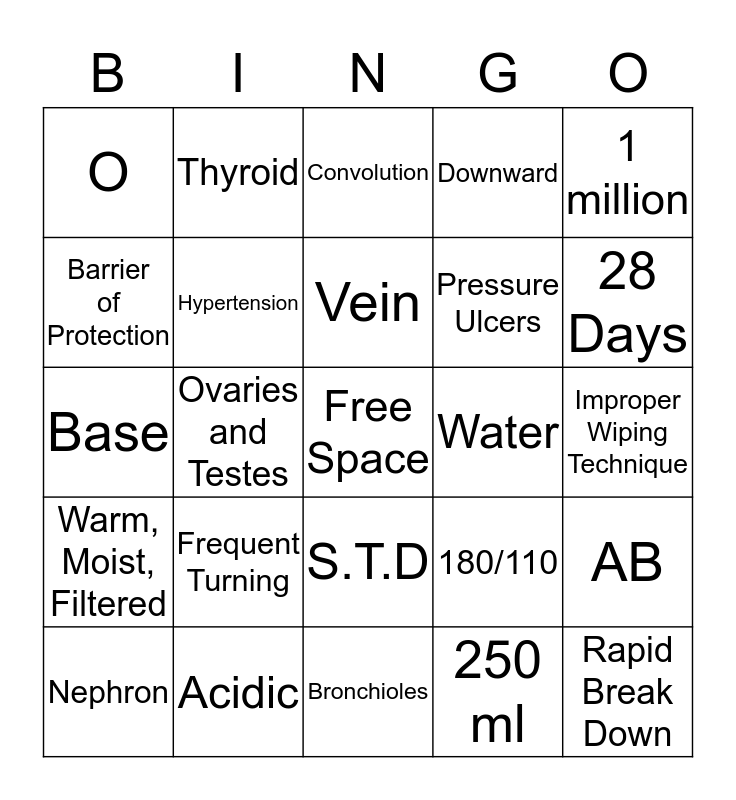 | B | I | N | G | O |
|---|---|---|---|---|
| O | Thyroid | Convolution | Downward | 1 million |
| Barrier of Protection | Hypertension | Vein | Pressure Ulcers | 28 Days |
| Base | Ovaries and Testes | Free Space | Water | Improper Wiping Technique |
| Warm, Moist, Filtered | Frequent Turning | S.T.D | 180/110 | AB |
| Nephron | Acidic | Bronchioles | 250 ml | Rapid Break Down |